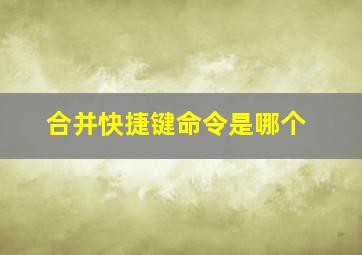 合并快捷键命令是哪个